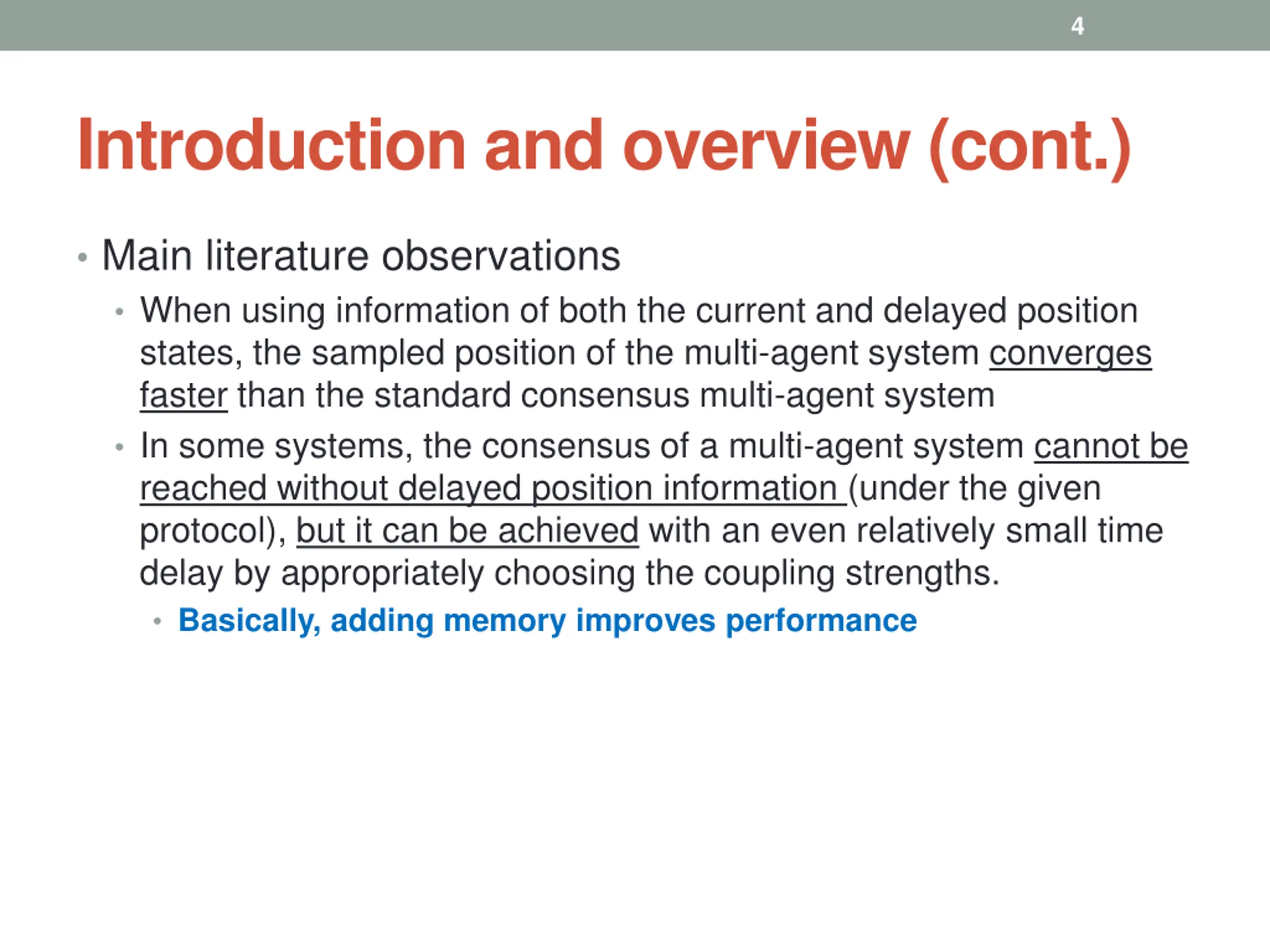 4

Introduction and overview (cont.)

• Main literature observations
  • When using information of both the current and delayed position states, the sampled position of the multi-agent system converges faster than the standard consensus multi-agent system
  • In some systems, the consensus of a multi-agent system cannot be reached without delayed position information (under the given protocol), but it can be achieved with an even relatively small time delay by appropriately choosing the coupling strengths.
    • Basically, adding memory improves performance